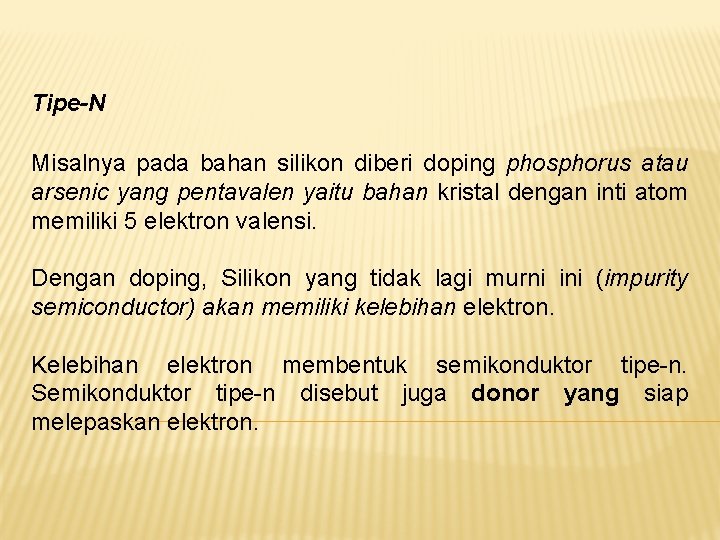 Tipe-N

Misalnya pada bahan silikon diberi doping phosphorus atau arsenic yang pentavalen yaitu bahan kristal dengan inti atom memiliki 5 elektron valensi.

Dengan doping, Silikon yang tidak lagi murni ini (impurity semiconductor) akan memiliki kelebihan elektron.

Kelebihan elektron membentuk semikonduktor tipe-n. Semikonduktor tipe-n disebut juga donor yang siap melepaskan elektron.